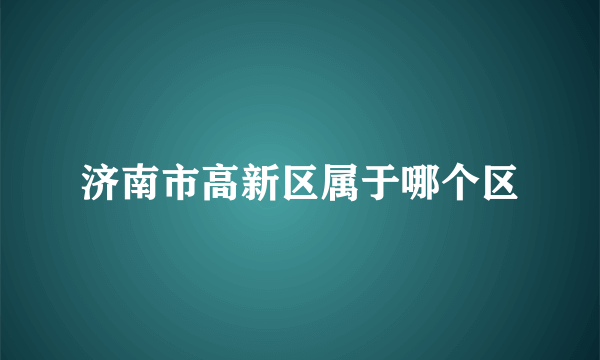 济南市高新区属于哪个区